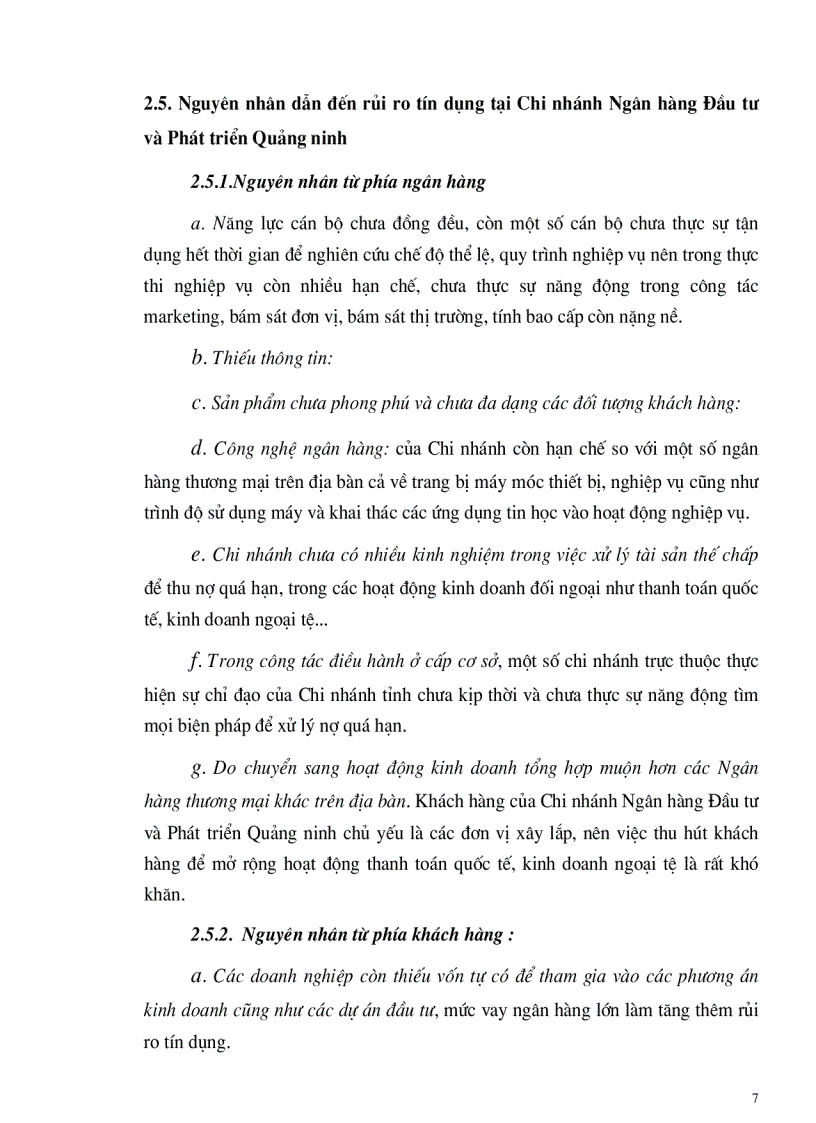 2.5. Nguyên nhân dẫn đến rủi ro tín dụng tại Chi nhánh Ngân hàng Đầu tư và Phát triển Quảng ninh

2.5.1.Nguyên nhân từ phía ngân hàng

a. Năng lực cán bộ chưa đồng đều, còn một số cán bộ chưa thực sự tận dụng hết thời gian để nghiên cứu chế độ thể lệ, quy trình nghiệp vụ nên trong thực thi nghiệp vụ còn nhiều hạn chế, chưa thực sự năng động trong công tác marketing, bám sát đơn vị, bám sát thị trường, tính bao cấp còn nặng nề.

b. Thiếu thông tin:

c. Sản phẩm chưa phong phú và chưa đa dạng các đối tượng khách hàng:

d. Công nghệ ngân hàng: của Chi nhánh còn hạn chế so với một số ngân hàng thương mại trên địa bàn cả về trang bị máy móc thiết bị, nghiệp vụ cũng như trình độ sử dụng máy và khai thác các ứng dụng tin học vào hoạt động nghiệp vụ.

e. Chi nhánh chưa có nhiều kinh nghiệm trong việc xử lý tài sản thế chấp để thu nợ quá hạn, trong các hoạt động kinh doanh đối ngoại như thanh toán quốc tế, kinh doanh ngoại tệ...

f. Trong công tác điều hành ở cấp cơ sở, một số chi nhánh trực thuộc thực hiện sự chỉ đạo của Chi nhánh tỉnh chưa kịp thời và chưa thực sự năng động tìm mọi biện pháp để xử lý nợ quá hạn.

g. Do chuyển sang hoạt động kinh doanh tổng hợp muộn hơn các Ngân hàng thương mại khác trên địa bàn. Khách hàng của Chi nhánh Ngân hàng Đầu tư và Phát triển Quảng ninh chủ yếu là các đơn vị xây lắp, nên việc thu hút khách hàng để mở rộng hoạt động thanh toán quốc tế, kinh doanh ngoại tệ là rất khó khăn.

2.5.2. Nguyên nhân từ phía khách hàng :

a. Các doanh nghiệp còn thiếu vốn tự có để tham gia vào các phương án kinh doanh cũng như các dự án đầu tư, mức vay ngân hàng lớn làm tăng thêm rủi ro tín dụng.

7